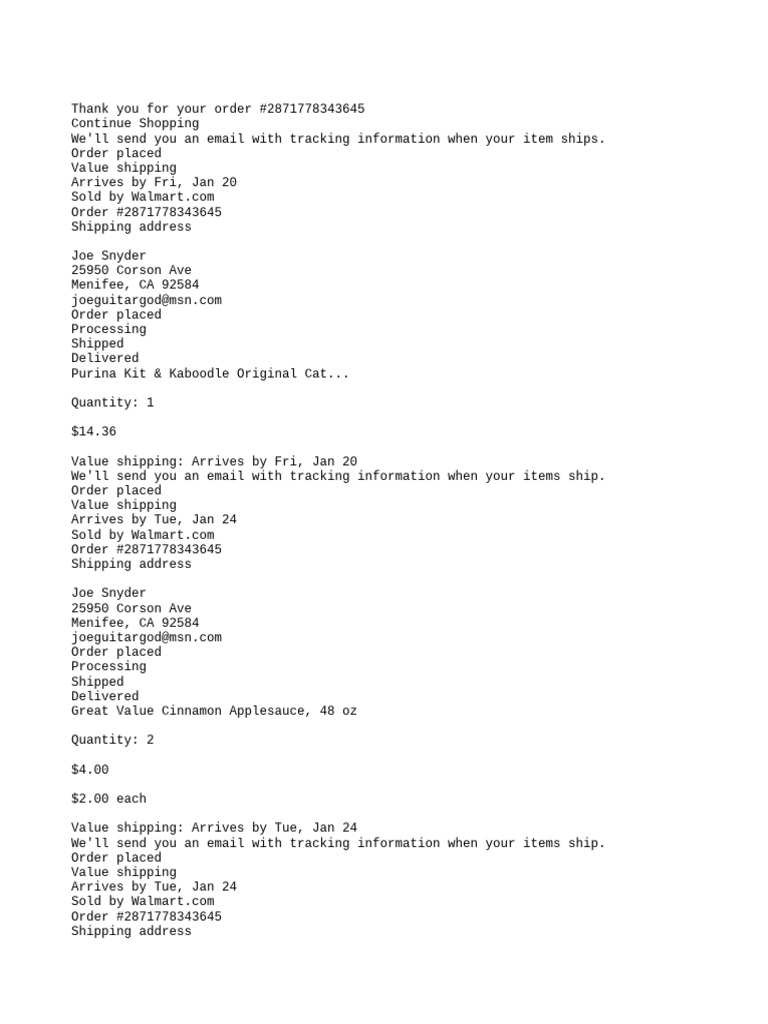 Thank you for your order #2871778343645
Continue Shopping
We'll send you an email with tracking information when your item ships.
Order placed
Value shipping
Arrives by Fri, Jan 20
Sold by Walmart.com
Order #2871778343645
Shipping address

Joe Snyder
25950 Corson Ave
Menifee, CA 92584
joeguitargod@msn.com
Order placed
Processing
Shipped
Delivered
Purina Kit & Kaboodle Original Cat...

Quantity: 1

$14.36

Value shipping: Arrives by Fri, Jan 20
We'll send you an email with tracking information when your items ship.
Order placed
Value shipping
Arrives by Tue, Jan 24
Sold by Walmart.com
Order #2871778343645
Shipping address

Joe Snyder
25950 Corson Ave
Menifee, CA 92584
joeguitargod@msn.com
Order placed
Processing
Shipped
Delivered
Great Value Cinnamon Applesauce, 48 oz

Quantity: 2

$4.00

$2.00 each

Value shipping: Arrives by Tue, Jan 24
We'll send you an email with tracking information when your items ship.
Order placed
Value shipping
Arrives by Tue, Jan 24
Sold by Walmart.com
Order #2871778343645
Shipping address